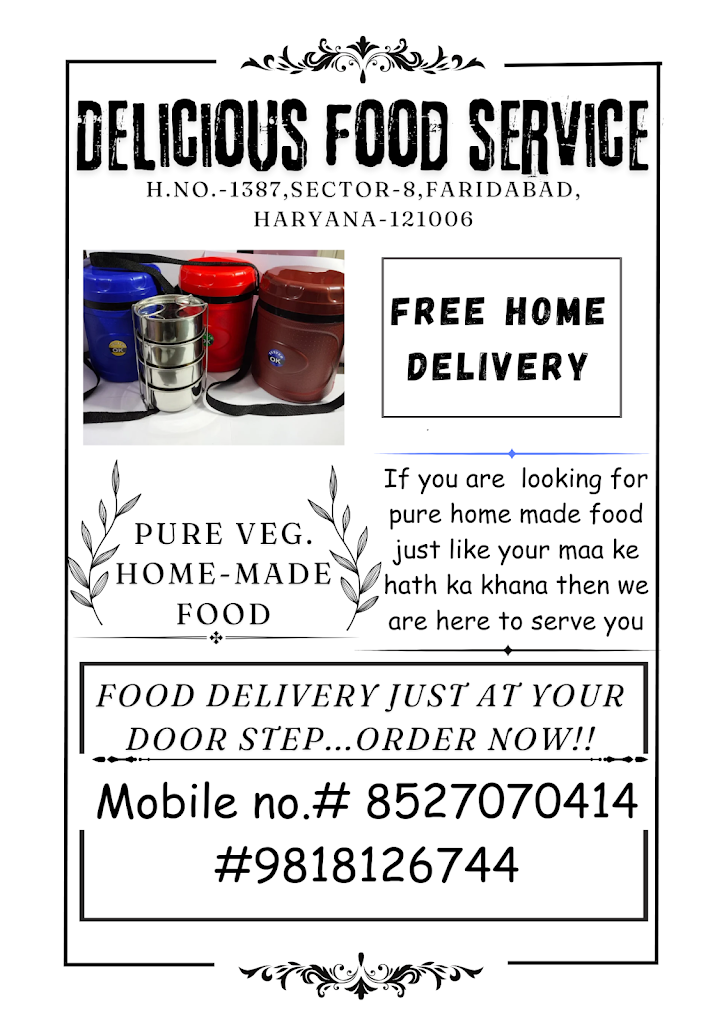 DELICIOUS FOOD SERVICE

H.NO.-1387,SECTOR-8,FARIDABAD, HARYANA-121006

OK

OK

FREE HOME DELIVERY

PURE VEG. HOME-MADE FOOD

If you are looking for pure home made food just like your maa ke hath ka khana then we are here to serve you

FOOD DELIVERY JUST AT YOUR DOOR STEP...ORDER NOW!!

Mobile no.# 8527070414
#9818126744